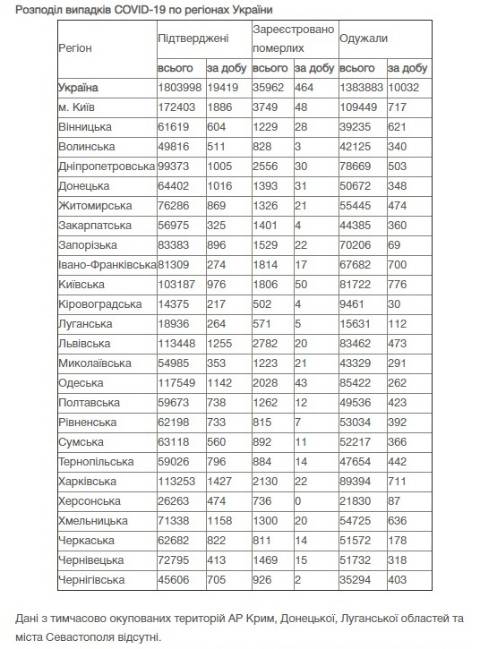 Розподіл випадків COVID-19 по регіонах України

| Регіон | Підтверджені | | Зареєстровано померлих | | Одужали | |
|---|---|---|---|---|---|---|
| | всього | за добу | всього | за добу | всього | за добу |
| Україна | 1803998 | 19419 | 35962 | 464 | 1383883 | 10032 |
| м. Київ | 172403 | 1886 | 3749 | 48 | 109449 | 717 |
| Вінницька | 61619 | 604 | 1229 | 28 | 39235 | 621 |
| Волинська | 49816 | 511 | 828 | 3 | 42125 | 340 |
| Дніпропетровська | 99373 | 1005 | 2556 | 30 | 78669 | 503 |
| Донецька | 64402 | 1016 | 1393 | 31 | 50672 | 348 |
| Житомирська | 76286 | 869 | 1326 | 21 | 55445 | 474 |
| Закарпатська | 56975 | 325 | 1401 | 4 | 44385 | 360 |
| Запорізька | 83383 | 896 | 1529 | 22 | 70206 | 69 |
| Івано-Франківська | 81309 | 274 | 1814 | 17 | 67682 | 700 |
| Київська | 103187 | 976 | 1806 | 50 | 81722 | 776 |
| Кіровоградська | 14375 | 217 | 502 | 4 | 9461 | 30 |
| Луганська | 18936 | 264 | 571 | 5 | 15631 | 112 |
| Львівська | 113448 | 1255 | 2782 | 20 | 83462 | 473 |
| Миколаївська | 54985 | 353 | 1223 | 21 | 43329 | 291 |
| Одеська | 117549 | 1142 | 2028 | 43 | 85422 | 262 |
| Полтавська | 59673 | 738 | 1262 | 12 | 49536 | 423 |
| Рівненська | 62198 | 733 | 815 | 7 | 53034 | 392 |
| Сумська | 63118 | 560 | 892 | 11 | 52217 | 366 |
| Тернопільська | 59026 | 796 | 884 | 14 | 47654 | 442 |
| Харківська | 113253 | 1427 | 2130 | 22 | 89394 | 711 |
| Херсонська | 26263 | 474 | 736 | 0 | 21830 | 87 |
| Хмельницька | 71338 | 1158 | 1300 | 20 | 54725 | 636 |
| Черкаська | 62682 | 822 | 811 | 14 | 51572 | 178 |
| Чернівецька | 72795 | 413 | 1469 | 15 | 51732 | 318 |
| Чернігівська | 45606 | 705 | 926 | 2 | 35294 | 403 |

Дані з тимчасово окупованих територій АР Крим, Донецької, Луганської областей та міста Севастополя відсутні.